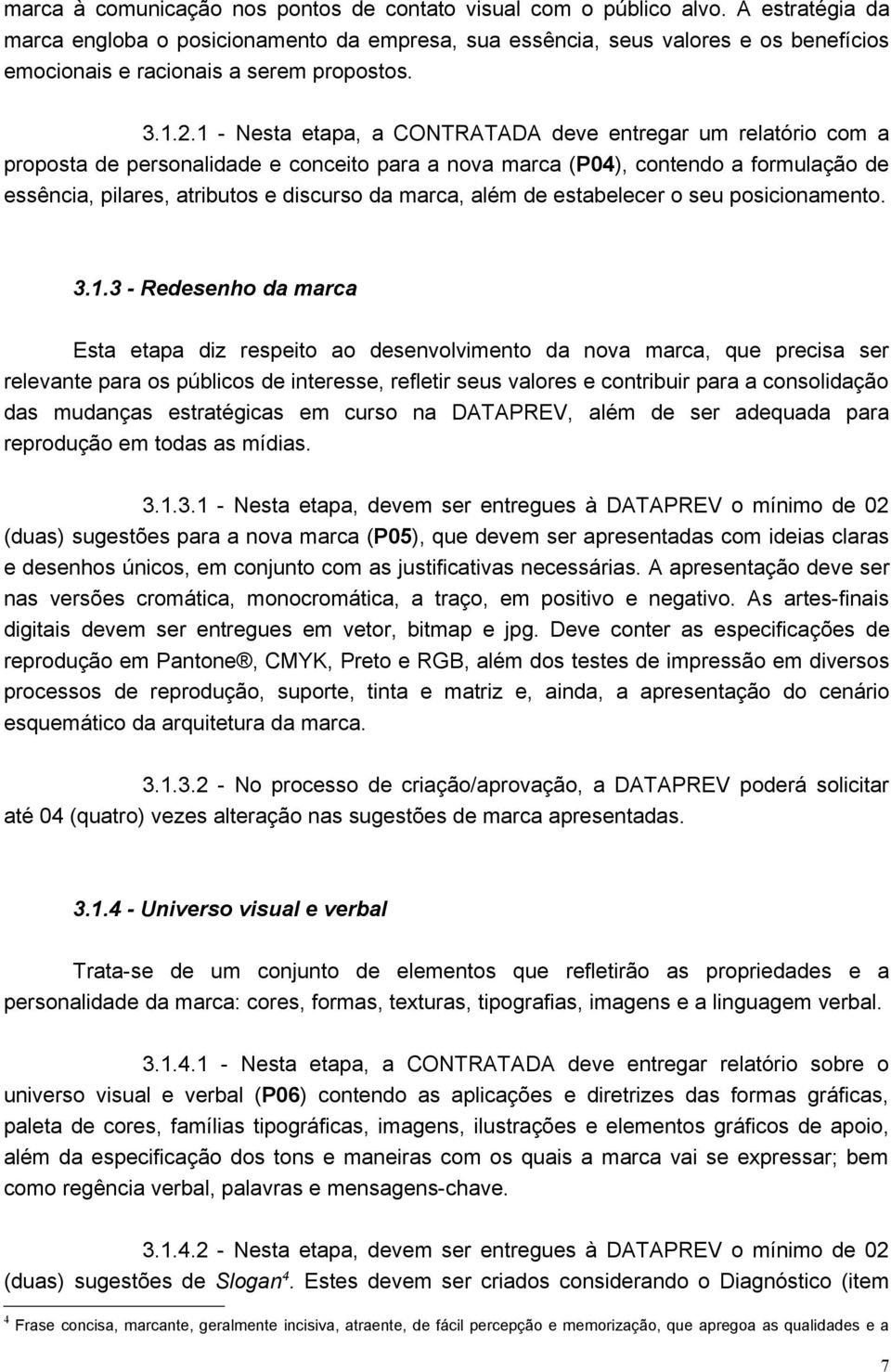 marca à comunicação nos pontos de contato visual com o público alvo. A estratégia da marca engloba o posicionamento da empresa, sua essência, seus valores e os benefícios emocionais e racionais a serem propostos.

3.1.2.1 - Nesta etapa, a CONTRATADA deve entregar um relatório com a proposta de personalidade e conceito para a nova marca (P04), contendo a formulação de essência, pilares, atributos e discurso da marca, além de estabelecer o seu posicionamento.

3.1.3 - Redesenho da marca

Esta etapa diz respeito ao desenvolvimento da nova marca, que precisa ser relevante para os públicos de interesse, refletir seus valores e contribuir para a consolidação das mudanças estratégicas em curso na DATAPREV, além de ser adequada para reprodução em todas as mídias.

3.1.3.1 - Nesta etapa, devem ser entregues à DATAPREV o mínimo de 02 (duas) sugestões para a nova marca (P05), que devem ser apresentadas com ideias claras e desenhos únicos, em conjunto com as justificativas necessárias. A apresentação deve ser nas versões cromática, monocromática, a traço, em positivo e negativo. As artes-finais digitais devem ser entregues em vetor, bitmap e jpg. Deve conter as especificações de reprodução em Pantone®, CMYK, Preto e RGB, além dos testes de impressão em diversos processos de reprodução, suporte, tinta e matriz e, ainda, a apresentação do cenário esquemático da arquitetura da marca.

3.1.3.2 - No processo de criação/aprovação, a DATAPREV poderá solicitar até 04 (quatro) vezes alteração nas sugestões de marca apresentadas.

3.1.4 - Universo visual e verbal

Trata-se de um conjunto de elementos que refletirão as propriedades e a personalidade da marca: cores, formas, texturas, tipografias, imagens e a linguagem verbal.

3.1.4.1 - Nesta etapa, a CONTRATADA deve entregar relatório sobre o universo visual e verbal (P06) contendo as aplicações e diretrizes das formas gráficas, paleta de cores, famílias tipográficas, imagens, ilustrações e elementos gráficos de apoio, além da especificação dos tons e maneiras com os quais a marca vai se expressar; bem como regência verbal, palavras e mensagens-chave.

3.1.4.2 - Nesta etapa, devem ser entregues à DATAPREV o mínimo de 02 (duas) sugestões de Slogan$^4$. Estes devem ser criados considerando o Diagnóstico (item

$^4$ Frase concisa, marcante, geralmente incisiva, atraente, de fácil percepção e memorização, que apregoa as qualidades e a

7